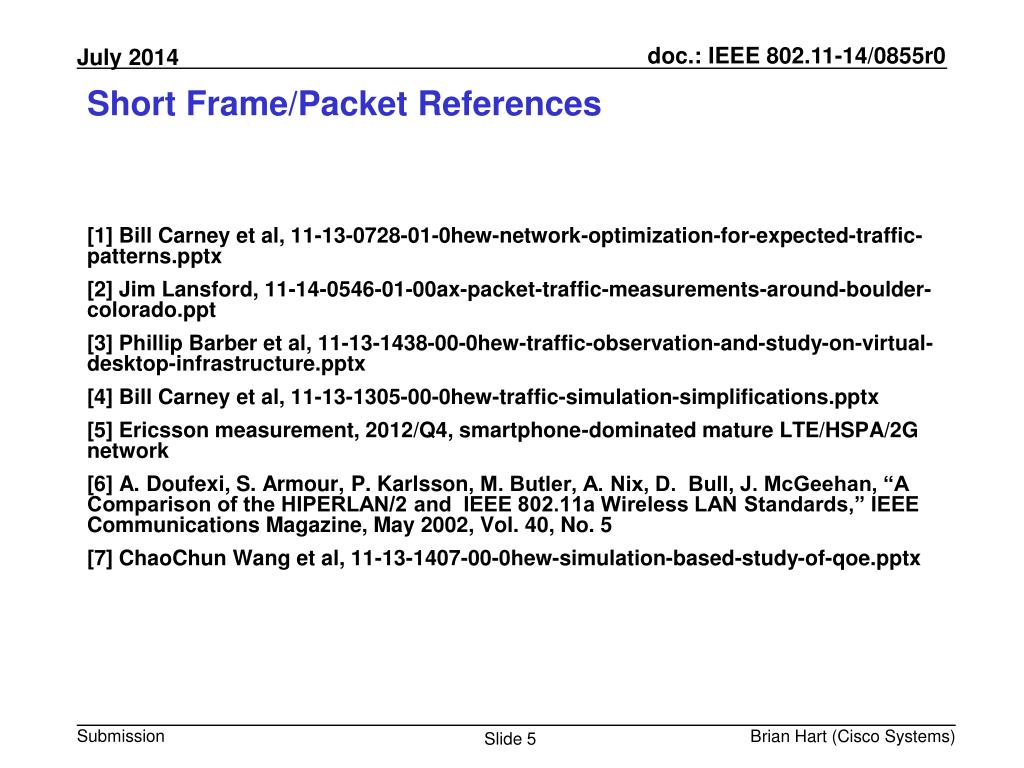 July 2014

doc.: IEEE 802.11-14/0855r0

Short Frame/Packet References

[1] Bill Carney et al, 11-13-0728-01-0hew-network-optimization-for-expected-traffic-patterns.pptx

[2] Jim Lansford, 11-14-0546-01-00ax-packet-traffic-measurements-around-boulder-colorado.ppt

[3] Phillip Barber et al, 11-13-1438-00-0hew-traffic-observation-and-study-on-virtual-desktop-infrastructure.pptx

[4] Bill Carney et al, 11-13-1305-00-0hew-traffic-simulation-simplifications.pptx

[5] Ericsson measurement, 2012/Q4, smartphone-dominated mature LTE/HSPA/2G network

[6] A. Doufexi, S. Armour, P. Karlsson, M. Butler, A. Nix, D. Bull, J. McGeehan, “A Comparison of the HIPERLAN/2 and IEEE 802.11a Wireless LAN Standards,” IEEE Communications Magazine, May 2002, Vol. 40, No. 5

[7] ChaoChun Wang et al, 11-13-1407-00-0hew-simulation-based-study-of-qoe.pptx

Submission

Slide 5

Brian Hart (Cisco Systems)